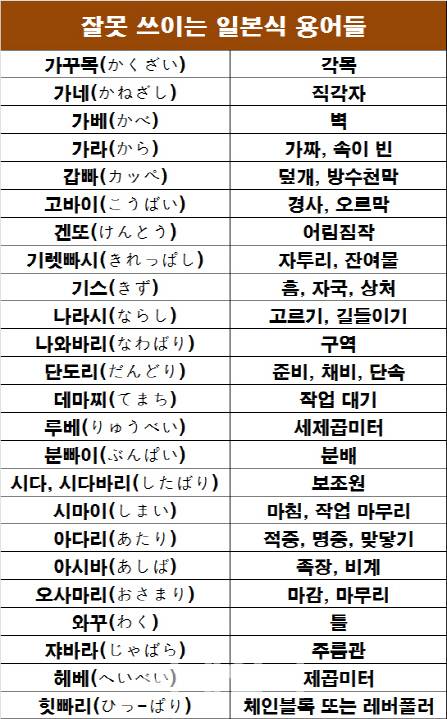 | 잘못 쓰이는 일본식 용어들 | |
|---|---|
| 가꾸목(かくざい) | 각목 |
| 가네(かねざし) | 직각자 |
| 가베(かべ) | 벽 |
| 가라(から) | 가짜, 속이 빈 |
| 갑빠(カッペ) | 덮개, 방수천막 |
| 고바이(こうばい) | 경사, 오르막 |
| 겐또(けんとう) | 어림짐작 |
| 기렛빠시(きれっぱし) | 자투리, 잔여물 |
| 기스(きず) | 흠, 자국, 상처 |
| 나라시(ならし) | 고르기, 길들이기 |
| 나와바리(なわばり) | 구역 |
| 단도리(だんどり) | 준비, 채비, 단속 |
| 데마찌(てまち) | 작업 대기 |
| 루베(りゅうべい) | 세제곱미터 |
| 분빠이(ぶんぱい) | 분배 |
| 시다, 시다바리(したばり) | 보조원 |
| 시마이(しまい) | 마침, 작업 마무리 |
| 아다리(あたり) | 적중, 명중, 맞닿기 |
| 아시바(あしば) | 족장, 비계 |
| 오사마리(おさまり) | 마감, 마무리 |
| 와꾸(わく) | 틀 |
| 쟈바라(じゃばら) | 주름관 |
| 헤베(へいべい) | 제곱미터 |
| 힛빠리(ひっーぱり) | 체인블록 또는 레버풀러 |